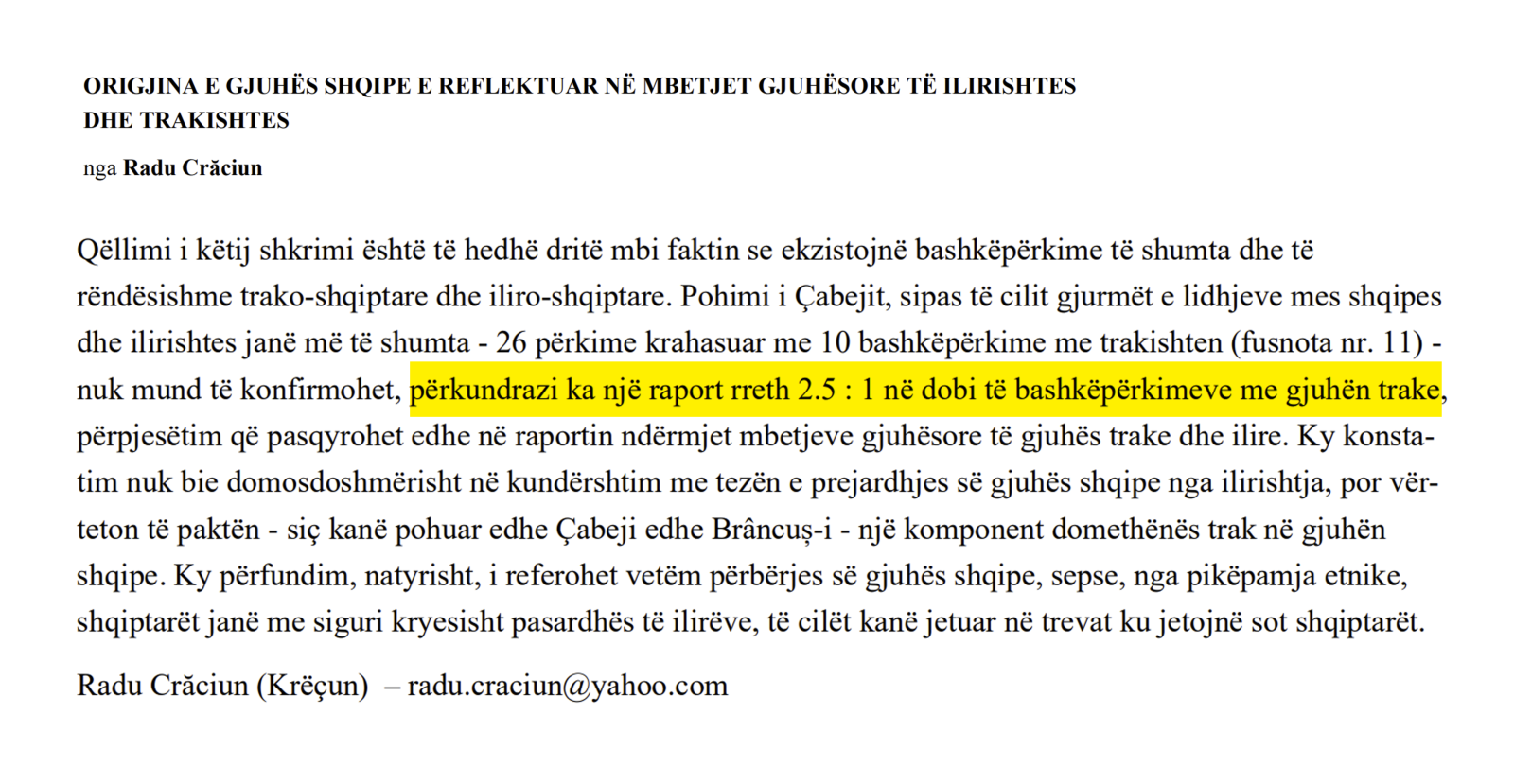 ORIGJINA E GJUHËS SHQIPE E REFLEKTUAR NË MBETJET GJUHËSORE TË ILIRISHTES DHE TRAKISHTES

nga Radu Crăciun

Qëllimi i këtij shkrimi është të hedhë dritë mbi faktin se ekzistojnë bashkëpërkime të shumta dhe të rëndësishme trako-shqiptare dhe iliro-shqiptare. Pohimi i Çabejit, sipas të cilit gjurmët e lidhjeve mes shqipes dhe ilirishtes janë më të shumta - 26 përkime krahasuar me 10 bashkëpërkime me trakishten (fusnota nr. 11) - nuk mund të konfirmohet, përkundrazi ka një raport rreth 2.5 : 1 në dobi të bashkëpërkimeve me gjuhën trake, përpjesëtim që pasqyrohet edhe në raportin ndërmjet mbetjeve gjuhësore të gjuhës trake dhe ilire. Ky konstatim nuk bie domosdoshmërisht në kundërshtim me tezën e prejardhjes së gjuhës shqipe nga ilirishtja, por vërteton të paktën - siç kanë pohuar edhe Çabeji edhe Brâncuș-i - një komponent domethënës trak në gjuhën shqipe. Ky përfundim, natyrisht, i referohet vetëm përbërjes së gjuhës shqipe, sepse, nga pikëpamja etnike, shqiptarët janë me siguri kryesisht pasardhës të ilirëve, të cilët kanë jetuar në trevat ku jetojnë sot shqiptarët.

Radu Crăciun (Krëçun) – radu.craciun@yahoo.com